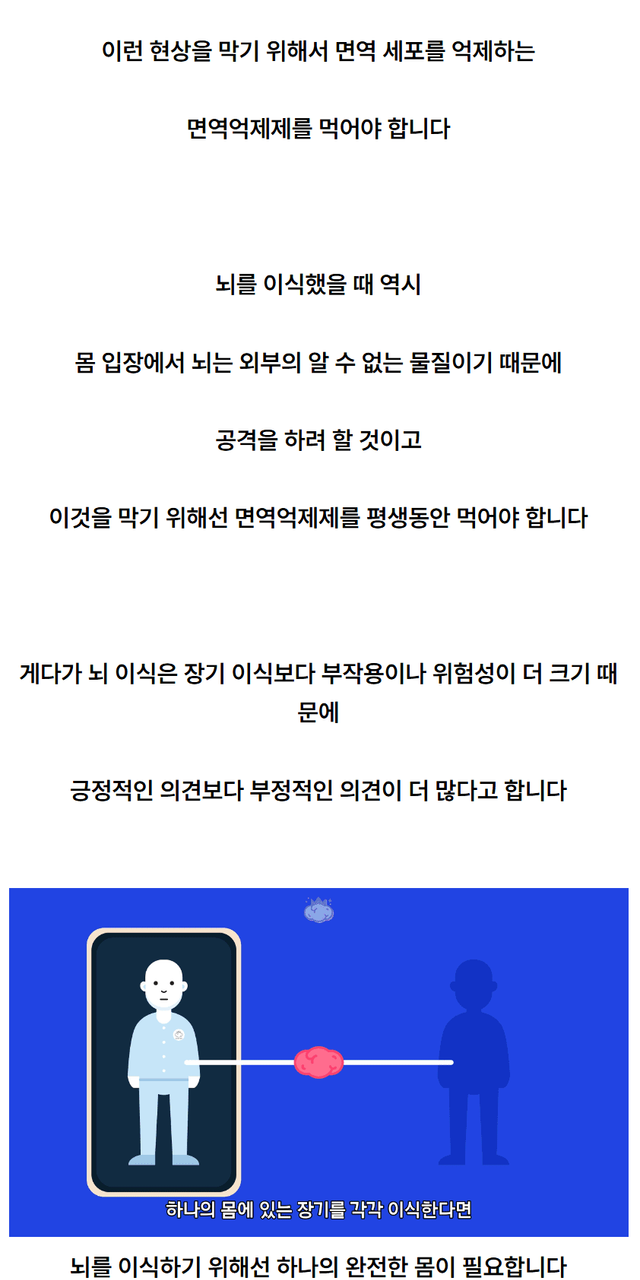 이런 현상을 막기 위해서 면역 세포를 억제하는

면역억제제를 먹어야 합니다

뇌를 이식했을 때 역시

몸 입장에서 뇌는 외부의 알 수 없는 물질이기 때문에

공격을 하려 할 것이고

이것을 막기 위해선 면역억제제를 평생동안 먹어야 합니다

게다가 뇌 이식은 장기 이식보다 부작용이나 위험성이 더 크기 때문에

긍정적인 의견보다 부정적인 의견이 더 많다고 합니다

하나의 몸에 있는 장기를 각각 이식한다면

뇌를 이식하기 위해선 하나의 완전한 몸이 필요합니다